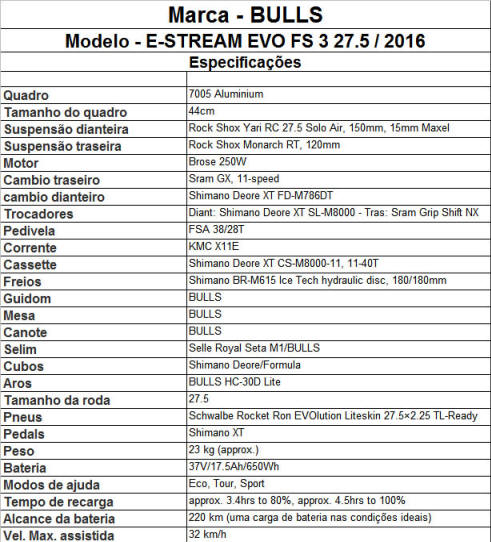 Marca - BULLS

Modelo - E-STREAM EVO FS 3 27.5 / 2016

Especificações

| | |
|---|---|
| Quadro | 7005 Aluminium |
| Tamanho do quadro | 44cm |
| Suspensão dianteira | Rock Shox Yari RC 27.5 Solo Air, 150mm, 15mm Maxel |
| Suspensão traseira | Rock Shox Monarch RT, 120mm |
| Motor | Brose 250W |
| Cambio traseiro | Sram GX, 11-speed |
| cambio dianteiro | Shimano Deore XT FD-M786DT |
| Trocadores | Diant: Shimano Deore XT SL-M8000 - Tras: Sram Grip Shift NX |
| Pedivela | FSA 38/28T |
| Corrente | KMC X11E |
| Cassette | Shimano Deore XT CS-M8000-11, 11-40T |
| Freios | Shimano BR-M615 Ice Tech hydraulic disc, 180/180mm |
| Guidom | BULLS |
| Mesa | BULLS |
| Canote | BULLS |
| Selim | Selle Royal Seta M1/BULLS |
| Cubos | Shimano Deore/Formula |
| Aros | BULLS HC-30D Lite |
| Tamanho da roda | 27.5 |
| Pneus | Schwalbe Rocket Ron EVOlution Liteskin 27.5×2.25 TL-Ready |
| Pedals | Shimano XT |
| Peso | 23 kg (approx.) |
| Bateria | 37V/17.5Ah/650Wh |
| Modos de ajuda | Eco, Tour, Sport |
| Tempo de recarga | approx. 3.4hrs to 80%, approx. 4.5hrs to 100% |
| Alcance da bateria | 220 km (uma carga de bateria nas condições ideais) |
| Vel. Max. assistida | 32 km/h |